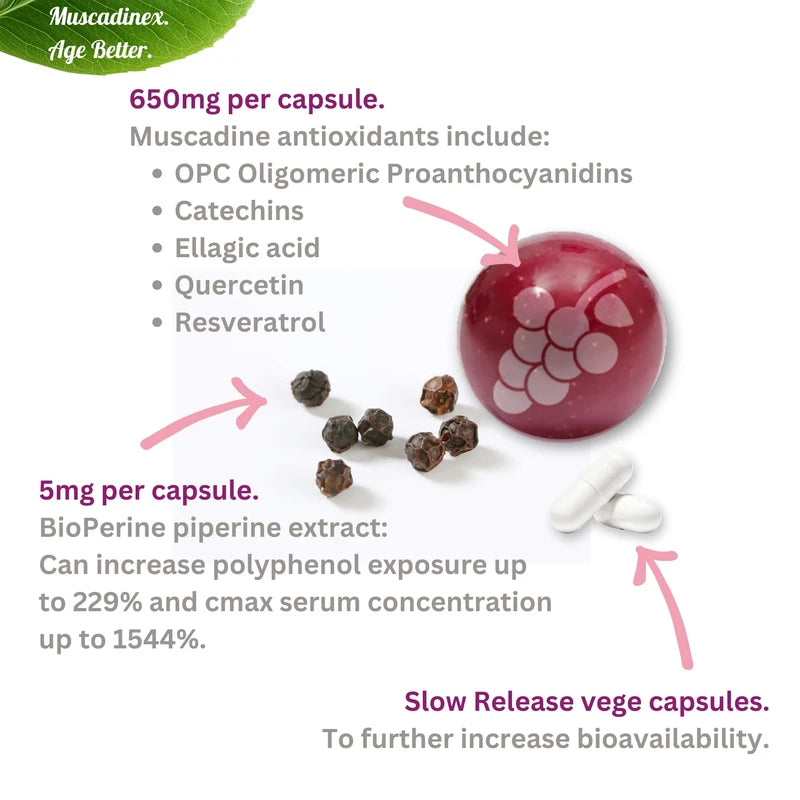 Muscadinex.
Age Better.

650mg per capsule.
Muscadine antioxidants include:
• OPC Oligomeric Proanthocyanidins
• Catechins
• Ellagic acid
• Quercetin
• Resveratrol

5mg per capsule.
BioPerine piperine extract:
Can increase polyphenol exposure up to 229% and cmax serum concentration up to 1544%.

Slow Release vege capsules.
To further increase bioavailability.